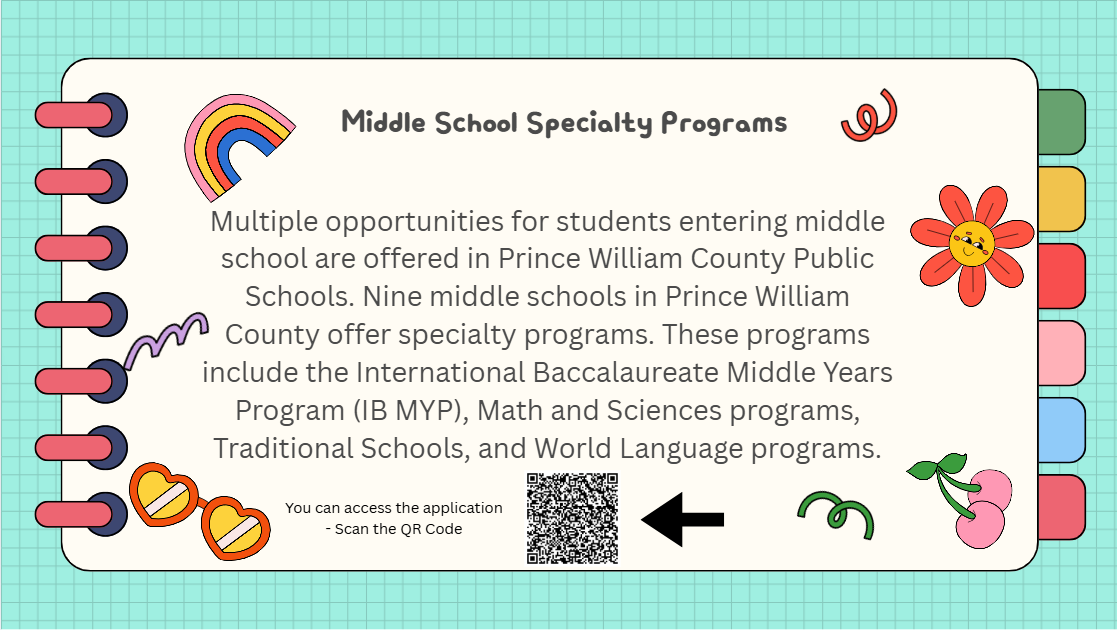 Middle School Specialty Programs

Multiple opportunities for students entering middle school are offered in Prince William County Public Schools. Nine middle schools in Prince William County offer specialty programs. These programs include the International Baccalaureate Middle Years Program (IB MYP), Math and Sciences programs, Traditional Schools, and World Language programs.

You can access the application
- Scan the QR Code